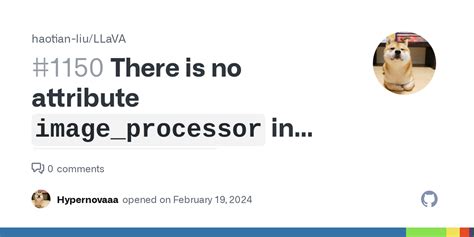 haotian-liu/LLaVA

#1150 There is no attribute image_processor in...

0 comments

Hypernovaaa opened on February 19, 2024